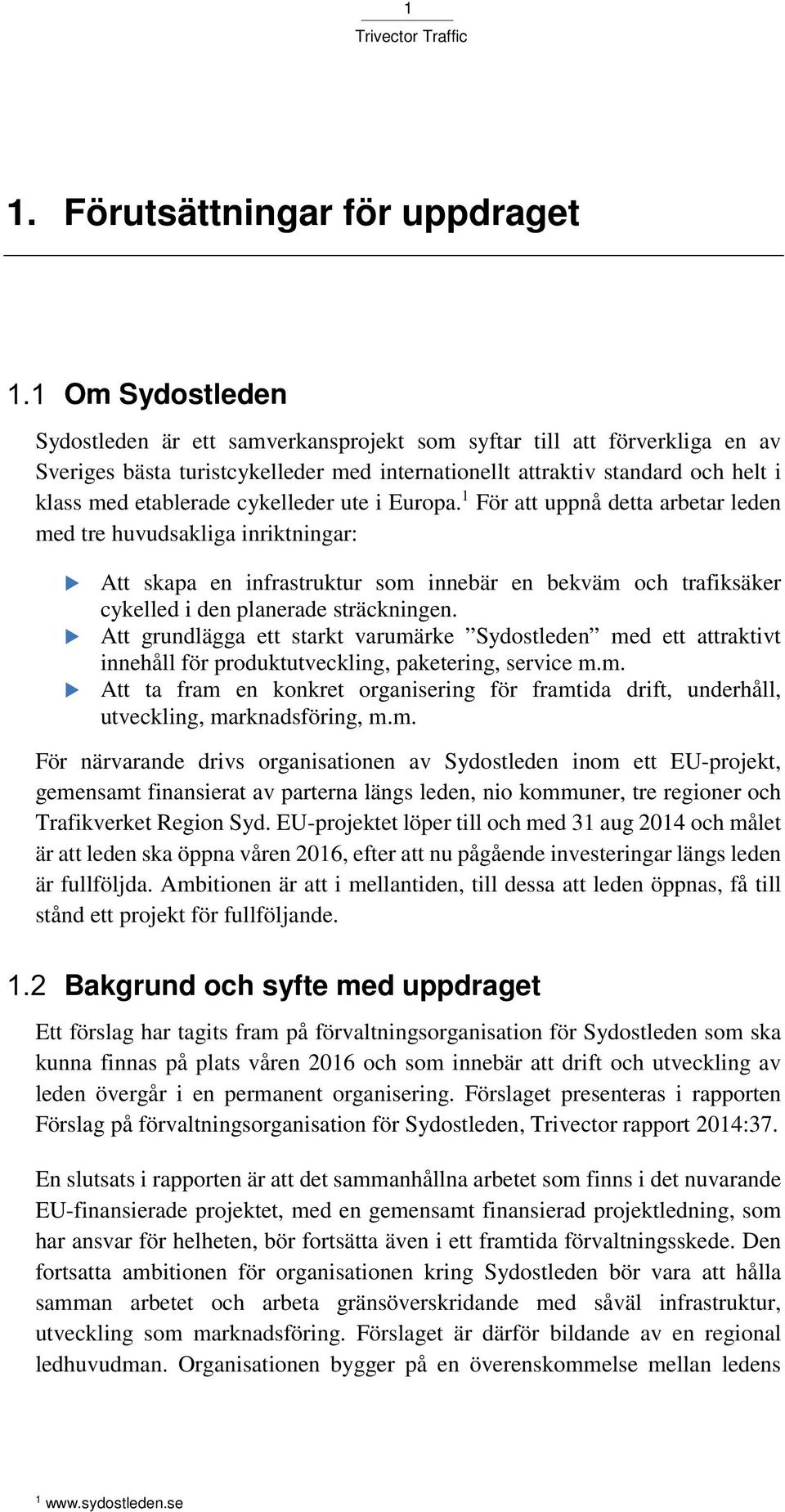 1
Trivector Traffic

1. Förutsättningar för uppdraget

1.1 Om Sydostleden

Sydostleden är ett samverkansprojekt som syftar till att förverkliga en av Sveriges bästa turistcykelleder med internationellt attraktiv standard och helt i klass med etablerade cykelleder ute i Europa.$^1$ För att uppnå detta arbetar leden med tre huvudsakliga inriktningar:

Att skapa en infrastruktur som innebär en bekväm och trafiksäker cykelled i den planerade sträckningen.
Att grundlägga ett starkt varumärke ”Sydostleden” med ett attraktivt innehåll för produktutveckling, paketering, service m.m.
Att ta fram en konkret organisering för framtida drift, underhåll, utveckling, marknadsföring, m.m.

För närvarande drivs organisationen av Sydostleden inom ett EU-projekt, gemensamt finansierat av parterna längs leden, nio kommuner, tre regioner och Trafikverket Region Syd. EU-projektet löper till och med 31 aug 2014 och målet är att leden ska öppna våren 2016, efter att nu pågående investeringar längs leden är fullföljda. Ambitionen är att i mellantiden, till dessa att leden öppnas, få till stånd ett projekt för fullföljande.

1.2 Bakgrund och syfte med uppdraget

Ett förslag har tagits fram på förvaltningsorganisation för Sydostleden som ska kunna finnas på plats våren 2016 och som innebär att drift och utveckling av leden övergår i en permanent organisering. Förslaget presenteras i rapporten Förslag på förvaltningsorganisation för Sydostleden, Trivector rapport 2014:37.

En slutsats i rapporten är att det sammanhållna arbetet som finns i det nuvarande EU-finansierade projektet, med en gemensamt finansierad projektledning, som har ansvar för helheten, bör fortsätta även i ett framtida förvaltningsskede. Den fortsatta ambitionen för organisationen kring Sydostleden bör vara att hålla samman arbetet och arbeta gränsöverskridande med såväl infrastruktur, utveckling som marknadsföring. Förslaget är därför bildande av en regional ledhuvudman. Organisationen bygger på en överenskommelse mellan ledens

$^1$ www.sydostleden.se